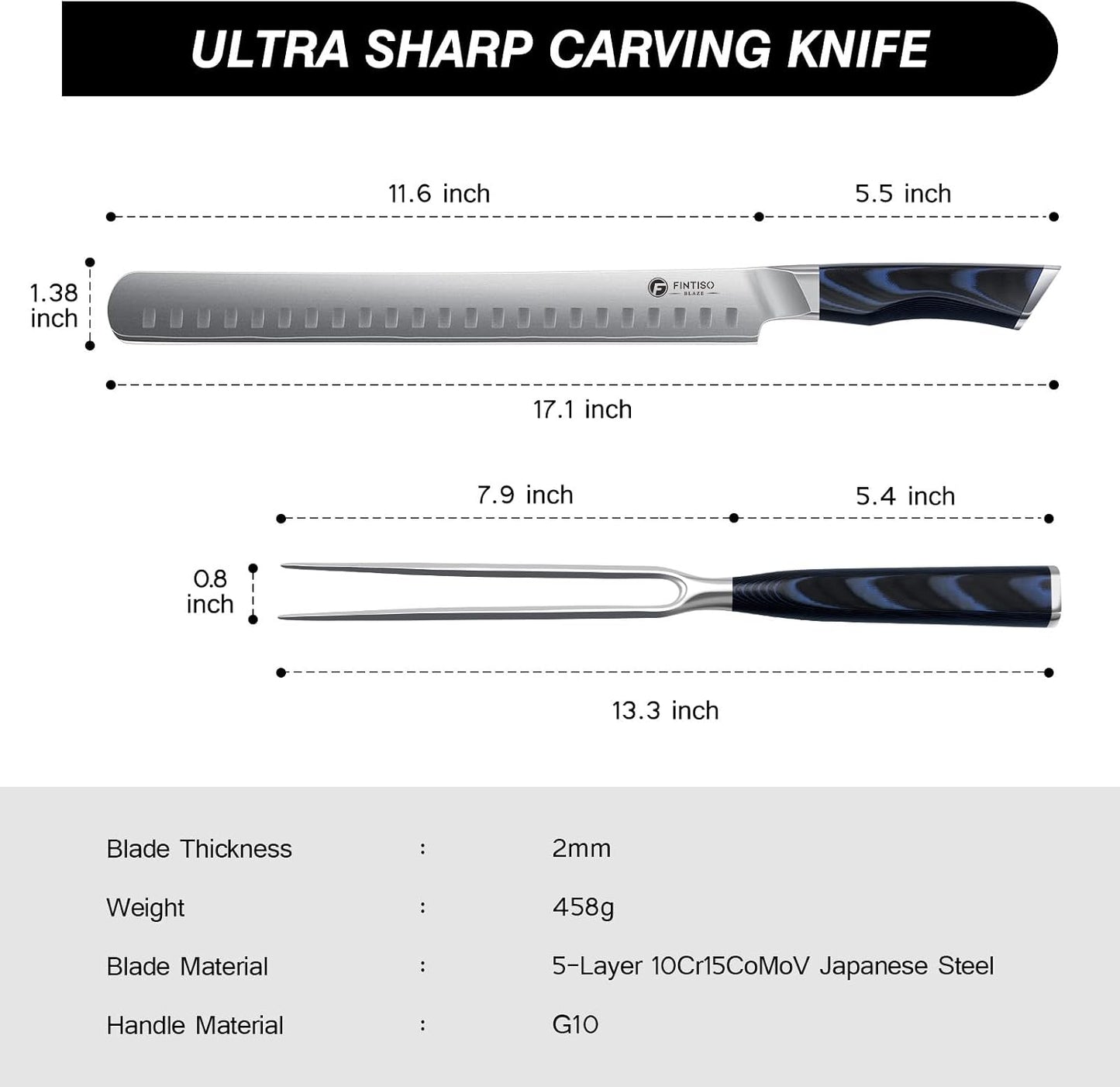 ULTRA SHARP CARVING KNIFE

11.6 inch

5.5 inch

1.38 inch

FINTISO BLAZE

17.1 inch

7.9 inch

5.4 inch

0.8 inch

13.3 inch

| Blade Thickness | : | 2mm |
|---|---|---|
| Weight | : | 458g |
| Blade Material | : | 5-Layer 10Cr15CoMoV Japanese Steel |
| Handle Material | : | G10 |